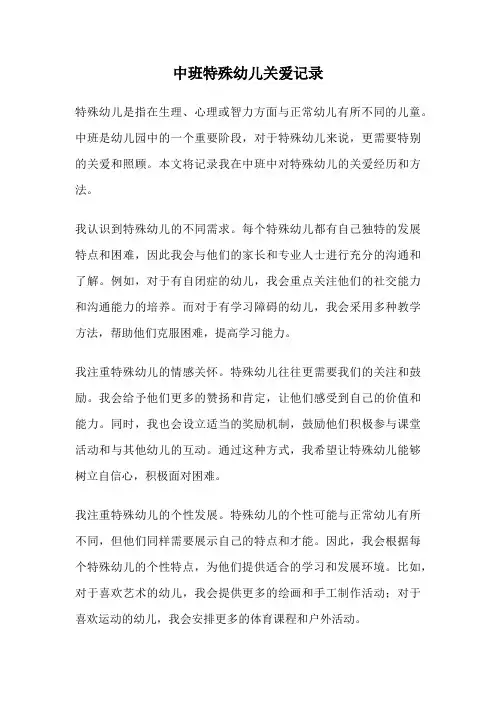 中班特殊幼儿关爱记录

特殊幼儿是指在生理、心理或智力方面与正常幼儿有所不同的儿童。中班是幼儿园中的一个重要阶段，对于特殊幼儿来说，更需要特别的关爱和照顾。本文将记录我在中班中对特殊幼儿的关爱经历和方法。

我认识到特殊幼儿的不同需求。每个特殊幼儿都有自己独特的发展特点和困难，因此我会与他们的家长和专业人士进行充分的沟通和了解。例如，对于有自闭症的幼儿，我会重点关注他们的社交能力和沟通能力的培养。而对于有学习障碍的幼儿，我会采用多种教学方法，帮助他们克服困难，提高学习能力。

我注重特殊幼儿的情感关怀。特殊幼儿往往更需要我们的关注和鼓励。我会给予他们更多的赞扬和肯定，让他们感受到自己的价值和能力。同时，我也会设立适当的奖励机制，鼓励他们积极参与课堂活动和与其他幼儿的互动。通过这种方式，我希望让特殊幼儿能够树立自信心，积极面对困难。

我注重特殊幼儿的个性发展。特殊幼儿的个性可能与正常幼儿有所不同，但他们同样需要展示自己的特点和才能。因此，我会根据每个特殊幼儿的个性特点，为他们提供适合的学习和发展环境。比如，对于喜欢艺术的幼儿，我会提供更多的绘画和手工制作活动；对于喜欢运动的幼儿，我会安排更多的体育课程和户外活动。